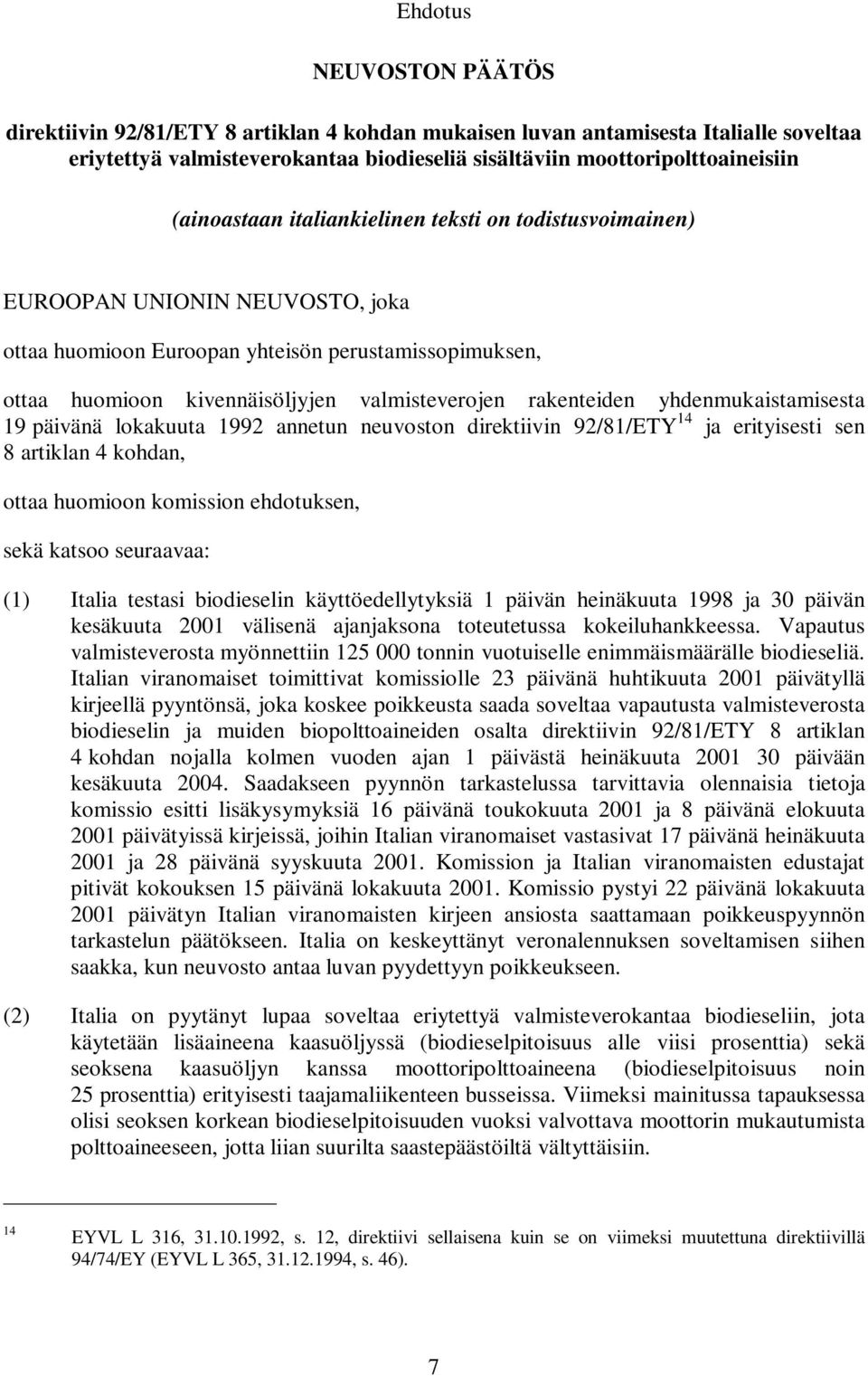 Ehdotus

NEUVOSTON PÄÄTÖS

direktiivin 92/81/ETY 8 artiklan 4 kohdan mukaisen luvan antamisesta Italialle soveltaa eriytettyä valmisteverokantaa biodieseliä sisältäviin moottoripolttoaineisiin

(ainoastaan italiankielinen teksti on todistusvoimainen)

EUROOPAN UNIONIN NEUVOSTO, joka

ottaa huomioon Euroopan yhteisön perustamissopimuksen,

ottaa huomioon kivennäisöljyjen valmisteverojen rakenteiden yhdenmukaistamisesta 19 päivänä lokakuuta 1992 annetun neuvoston direktiivin 92/81/ETY$^{14}$ ja erityisesti sen 8 artiklan 4 kohdan,

ottaa huomioon komission ehdotuksen,

sekä katsoo seuraavaa:

(1) Italia testasi biodieselin käyttöedellytyksiä 1 päivän heinäkuuta 1998 ja 30 päivän kesäkuuta 2001 välisenä ajanjaksona toteutetussa kokeiluhankkeessa. Vapautus valmisteverosta myönnettiin 125 000 tonnin vuotuiselle enimmäismäärälle biodieseliä. Italian viranomaiset toimittivat komissiolle 23 päivänä huhtikuuta 2001 päivätyllä kirjeellä pyyntönsä, joka koskee poikkeusta saada soveltaa vapautusta valmisteverosta biodieselin ja muiden biopolttoaineiden osalta direktiivin 92/81/ETY 8 artiklan 4 kohdan nojalla kolmen vuoden ajan 1 päivästä heinäkuuta 2001 30 päivään kesäkuuta 2004. Saadakseen pyynnön tarkastelussa tarvittavia olennaisia tietoja komissio esitti lisäkysymyksiä 16 päivänä toukokuuta 2001 ja 8 päivänä elokuuta 2001 päivätyissä kirjeissä, joihin Italian viranomaiset vastasivat 17 päivänä heinäkuuta 2001 ja 28 päivänä syyskuuta 2001. Komission ja Italian viranomaisten edustajat pitivät kokouksen 15 päivänä lokakuuta 2001. Komissio pystyi 22 päivänä lokakuuta 2001 päivätyn Italian viranomaisten kirjeen ansiosta saattamaan poikkeuspyynnön tarkastelun päätökseen. Italia on keskeyttänyt veronalennuksen soveltamisen siihen saakka, kun neuvosto antaa luvan pyydettyyn poikkeukseen.

(2) Italia on pyytänyt lupaa soveltaa eriytettyä valmisteverokantaa biodieseliin, jota käytetään lisäaineena kaasuöljyssä (biodieselpitoisuus alle viisi prosenttia) sekä seoksena kaasuöljyn kanssa moottoripolttoaineena (biodieselpitoisuus noin 25 prosenttia) erityisesti taajamaliikenteen busseissa. Viimeksi mainitussa tapauksessa olisi seoksen korkean biodieselpitoisuuden vuoksi valvottava moottorin mukautumista polttoaineeseen, jotta liian suurilta saastepäästöiltä vältyttäisiin.

$^{14}$ EYVL L 316, 31.10.1992, s. 12, direktiivi sellaisena kuin se on viimeksi muutettuna direktiivillä 94/74/EY (EYVL L 365, 31.12.1994, s. 46).

7